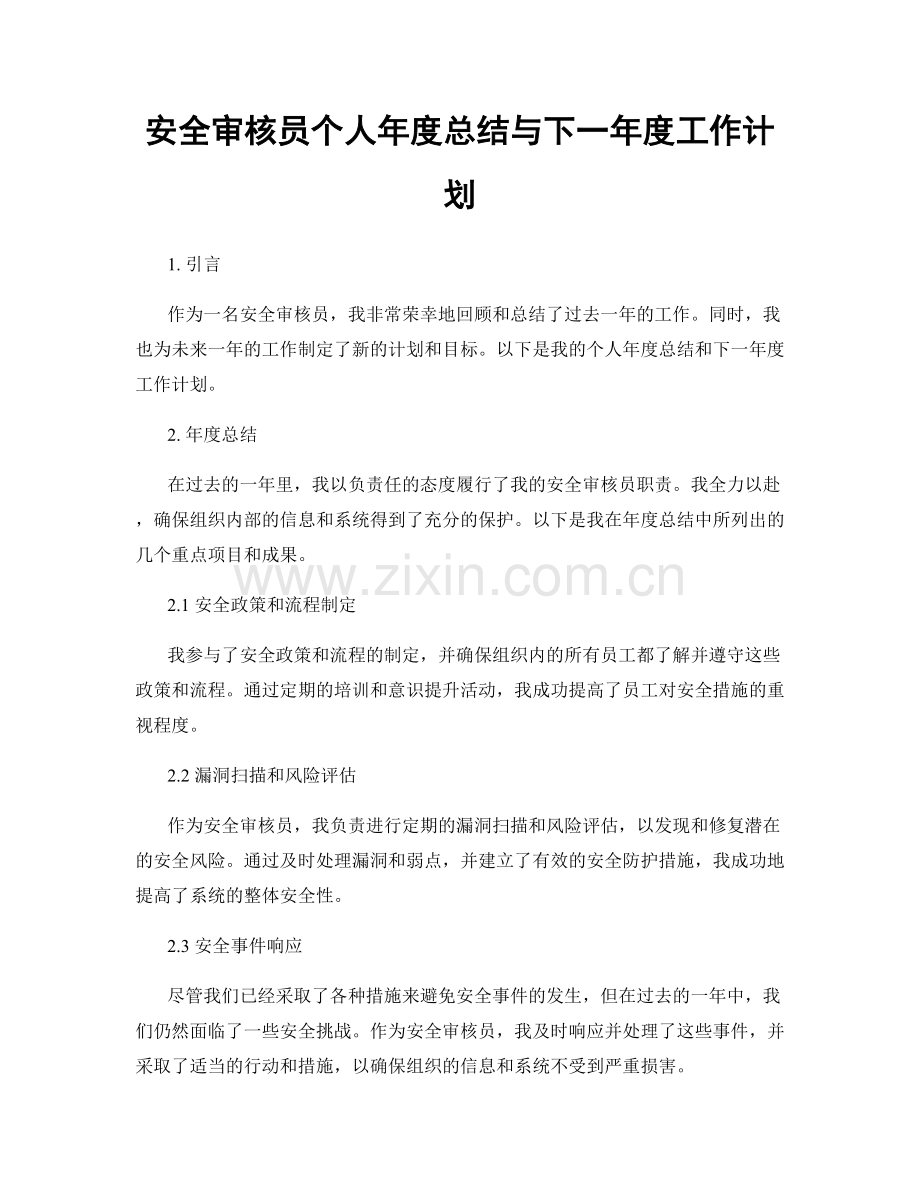 安全审核员个人年度总结与下一年度工作计划

1.引言

作为一名安全审核员，我非常荣幸地回顾和总结了过去一年的工作。同时，我也为未来一年的工作制定了新的计划和目标。以下是我的个人年度总结和下一年度工作计划。

2.年度总结

在过去的一年里，我以负责任的态度履行了我的安全审核员职责。我全力以赴，确保组织内部的信息和系统得到了充分的保护。以下是我在年度总结中所列出的几个重点项目和成果。

2.1安全政策和流程制定

我参与了安全政策和流程的制定，并确保组织内的所有员工都了解并遵守这些政策和流程。通过定期的培训和意识提升活动，我成功提高了员工对安全措施的重视程度。

2.2漏洞扫描和风险评估

作为安全审核员，我负责进行定期的漏洞扫描和风险评估，以发现和修复潜在的安全风险。通过及时处理漏洞和弱点，并建立了有效的安全防护措施，我成功地提高了系统的整体安全性。

2.3安全事件响应

尽管我们已经采取了各种措施来避免安全事件的发生，但在过去的一年中，我们仍然面临了一些安全挑战。作为安全审核员，我及时响应并处理了这些事件，并采取了适当的行动和措施，以确保组织的信息和系统不受到严重损害。

www.zixin.com.cn